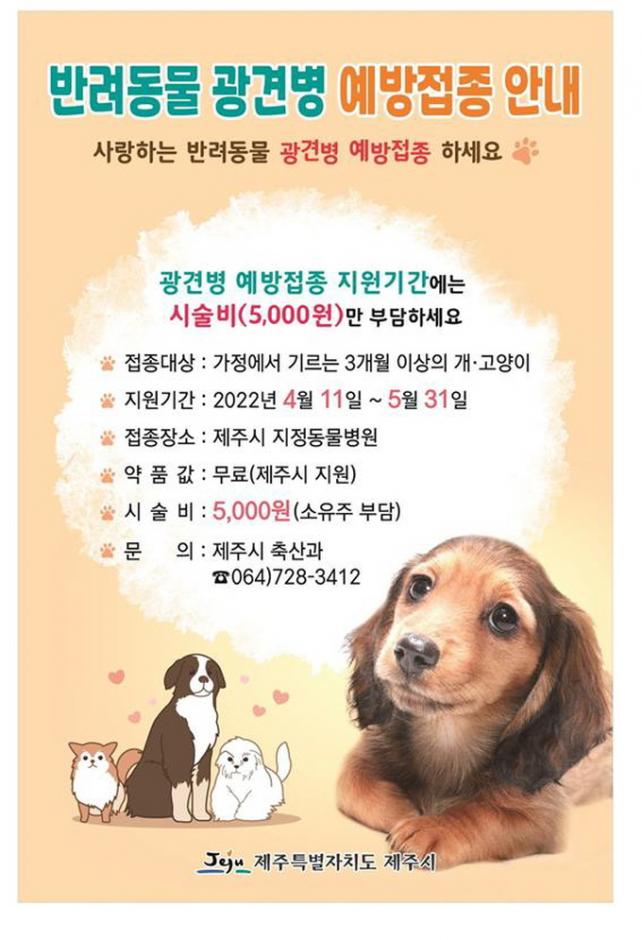 반려동물 광견병 예방접종 안내

사랑하는 반려동물 광견병 예방접종 하세요

광견병 예방접종 지원기간에는
시술비(5,000원)만 부담하세요

접종대상 : 가정에서 기르는 3개월 이상의 개·고양이
지원기간 : 2022년 4월 11일 ~ 5월 31일
접종장소 : 제주시 지정동물병원
약 품 값 : 무료(제주시 지원)
시 술 비 : 5,000원(소유주 부담)
문 의 : 제주시 축산과
☎064)728-3412

Jeju 제주특별자치도 제주시